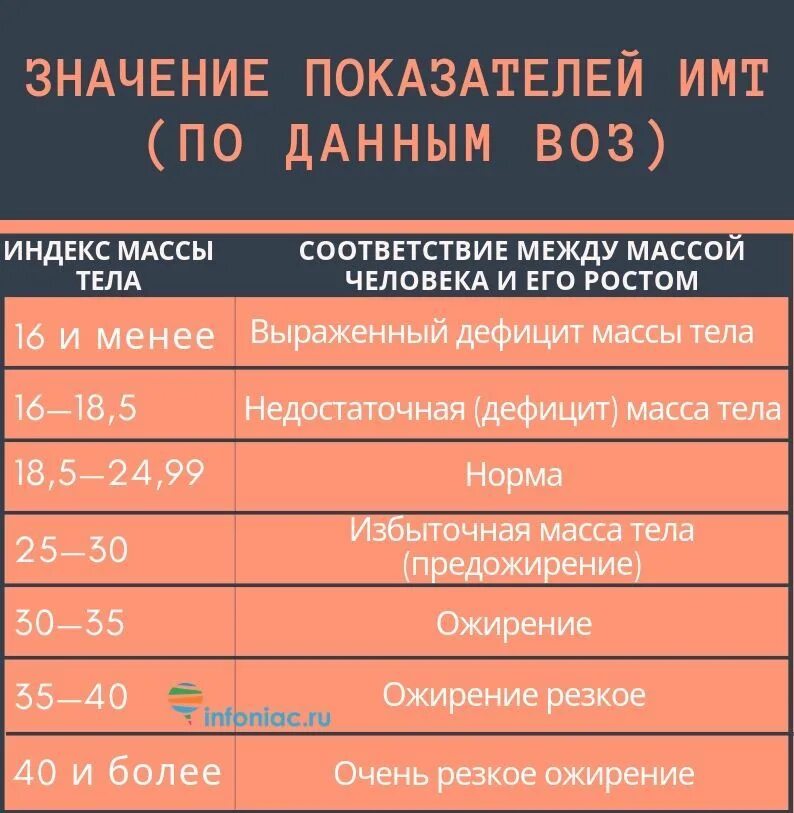 ЗНАЧЕНИЕ ПОКАЗАТЕЛЕЙ ИМТ (ПО ДАННЫМ ВОЗ)

| ИНДЕКС МАССЫ ТЕЛА | СООТВЕТСТВИЕ МЕЖДУ МАССОЙ ЧЕЛОВЕКА И ЕГО РОСТОМ |
|---|---|
| 16 и менее | Выраженный дефицит массы тела |
| 16—18,5 | Недостаточная (дефицит) масса тела |
| 18,5—24,99 | Норма |
| 25—30 | Избыточная масса тела (предожирение) |
| 30—35 | Ожирение |
| 35—40 | Ожирение резкое |
| 40 и более | Очень резкое ожирение |

infoniac.ru